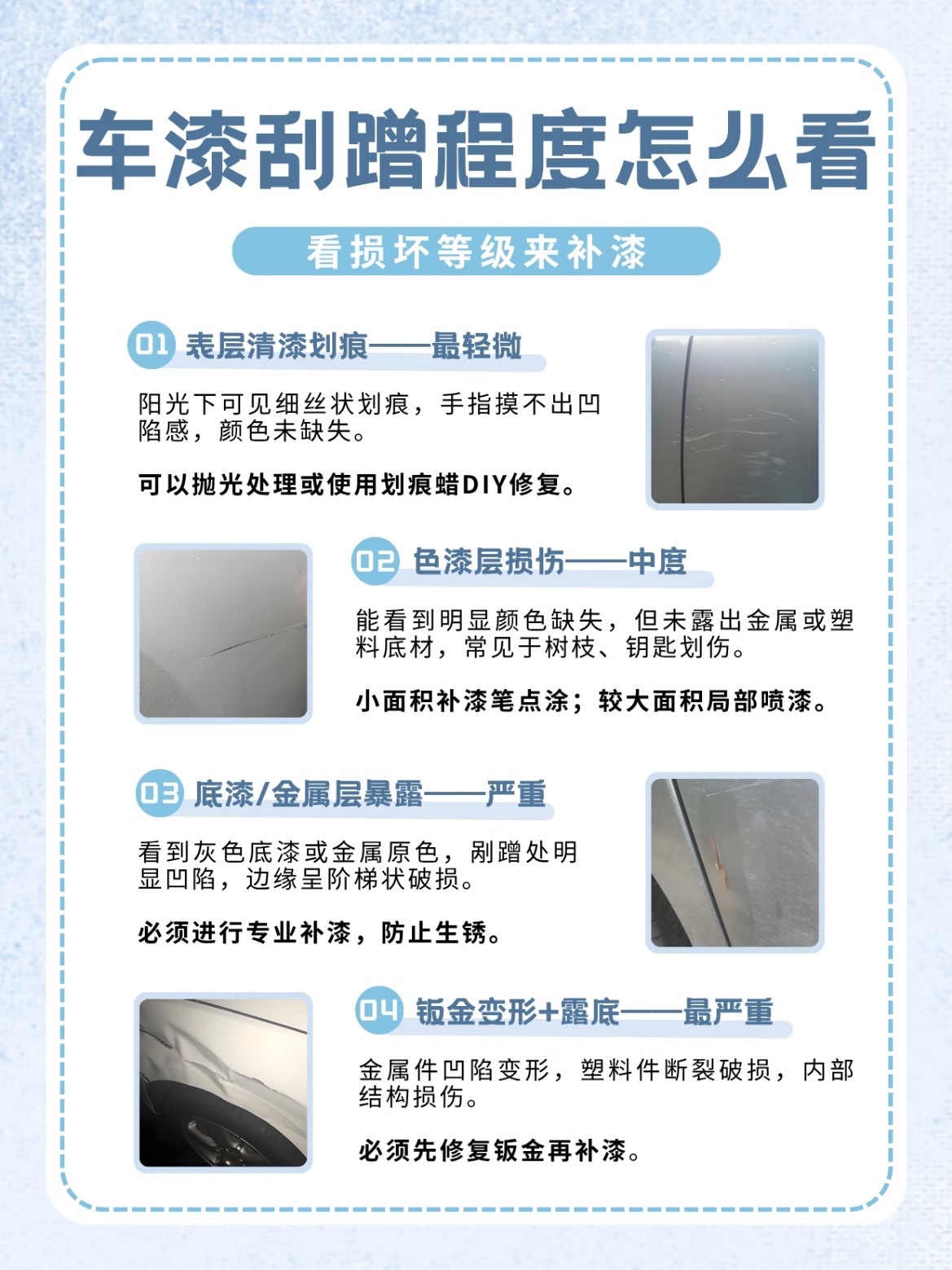 车漆刮蹭程度怎么看

看损坏等级来补漆

01 表层清漆划痕——最轻微

阳光下可见细丝状划痕，手指摸不出凹陷感，颜色未缺失。

可以抛光处理或使用划痕蜡DIY修复。

02 色漆层损伤——中度

能看到明显颜色缺失，但未露出金属或塑料底材，常见于树枝、钥匙划伤。

小面积补漆笔点涂；较大面积局部喷漆。

03 底漆/金属层暴露——严重

看到灰色底漆或金属原色，剐蹭处明显凹陷，边缘呈阶梯状破损。

必须进行专业补漆，防止生锈。

04 钣金变形+露底——最严重

金属件凹陷变形，塑料件断裂破损，内部结构损伤。

必须先修复钣金再补漆。